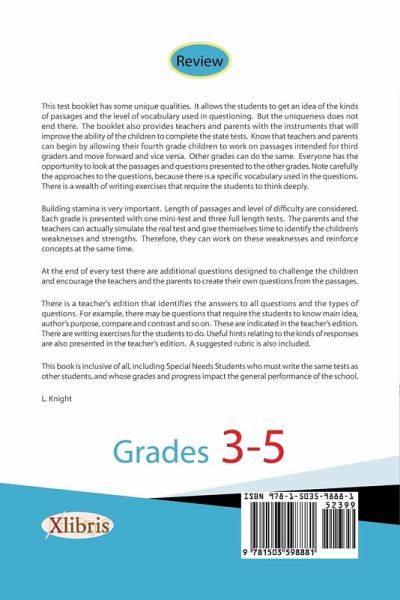 Review

This test booklet has some unique qualities. It allows the students to get an idea of the kinds of passages and the level of vocabulary used in questioning. But the uniqueness does not end there. The booklet also provides teachers and parents with the instruments that will improve the ability of the children to complete the state tests. Know that teachers and parents can begin by allowing their fourth grade children to work on passages intended for third graders and move forward and vice versa. Other grades can do the same. Everyone has the opportunity to look at the passages and questions presented to the other grades. Note carefully the approaches to the questions, because there is a specific vocabulary used in the questions. There is a wealth of writing exercises that require the students to think deeply.

Building stamina is very important. Length of passages and level of difficulty are considered. Each grade is presented with one mini-test and three full length tests. The parents and the teachers can actually simulate the real test and give themselves time to identify the children's weaknesses and strengths. Therefore, they can work on these weaknesses and reinforce concepts at the same time.

At the end of every test there are additional questions designed to challenge the children and encourage the teachers and the parents to create their own questions from the passages.

There is a teacher's edition that identifies the answers to all questions and the types of questions. For example, there may be questions that require the students to know main idea, author's purpose, compare and contrast and so on. These are indicated in the teacher's edition. There are writing exercises for the students to do. Useful hints relating to the kinds of responses are also presented in the teacher's edition. A suggested rubric is also included.

This book is inclusive of all, including Special Needs Students who must write the same tests as other students, and whose grades and progress impact the general performance of the school.

L. Knight

Grades 3-5

Xlibris

ISBN 978-1-5035-9888-1
52399
9 781503 598881